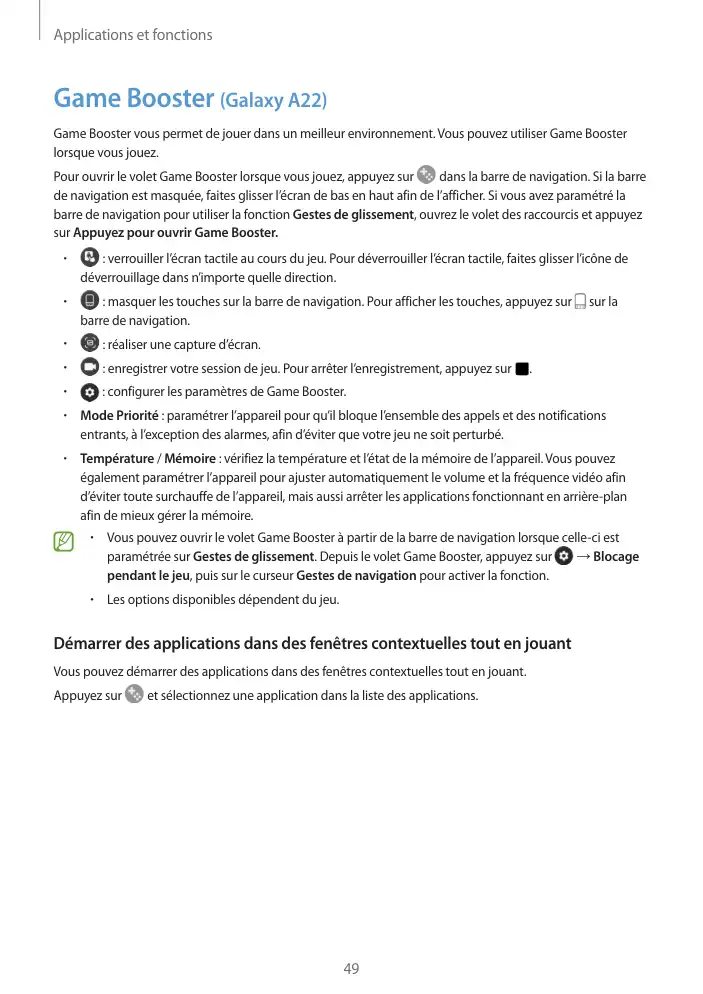 Applications et fonctions

Game Booster (Galaxy A22)

Game Booster vous permet de jouer dans un meilleur environnement. Vous pouvez utiliser Game Booster lorsque vous jouez.

Pour ouvrir le volet Game Booster lorsque vous jouez, appuyez sur dans la barre de navigation. Si la barre de navigation est masquée, faites glisser l'écran de bas en haut afin de l'afficher. Si vous avez paramétré la barre de navigation pour utiliser la fonction Gestes de glissement, ouvrez le volet des raccourcis et appuyez sur Appuyez pour ouvrir Game Booster.

• : verrouiller l'écran tactile au cours du jeu. Pour déverrouiller l'écran tactile, faites glisser l'icône de déverrouillage dans n'importe quelle direction.
• : masquer les touches sur la barre de navigation. Pour afficher les touches, appuyez sur sur la barre de navigation.
• : réaliser une capture d'écran.
• : enregistrer votre session de jeu. Pour arrêter l'enregistrement, appuyez sur .
• : configurer les paramètres de Game Booster.
• Mode Priorité : paramétrer l'appareil pour qu'il bloque l'ensemble des appels et des notifications entrants, à l'exception des alarmes, afin d'éviter que votre jeu ne soit perturbé.
• Température / Mémoire : vérifiez la température et l'état de la mémoire de l'appareil. Vous pouvez également paramétrer l'appareil pour ajuster automatiquement le volume et la fréquence vidéo afin d'éviter toute surchauffe de l'appareil, mais aussi arrêter les applications fonctionnant en arrière-plan afin de mieux gérer la mémoire.

• Vous pouvez ouvrir le volet Game Booster à partir de la barre de navigation lorsque celle-ci est paramétrée sur Gestes de glissement. Depuis le volet Game Booster, appuyez sur → Blocage pendant le jeu, puis sur le curseur Gestes de navigation pour activer la fonction.
• Les options disponibles dépendent du jeu.

Démarrer des applications dans des fenêtres contextuelles tout en jouant

Vous pouvez démarrer des applications dans des fenêtres contextuelles tout en jouant.

Appuyez sur et sélectionnez une application dans la liste des applications.

49